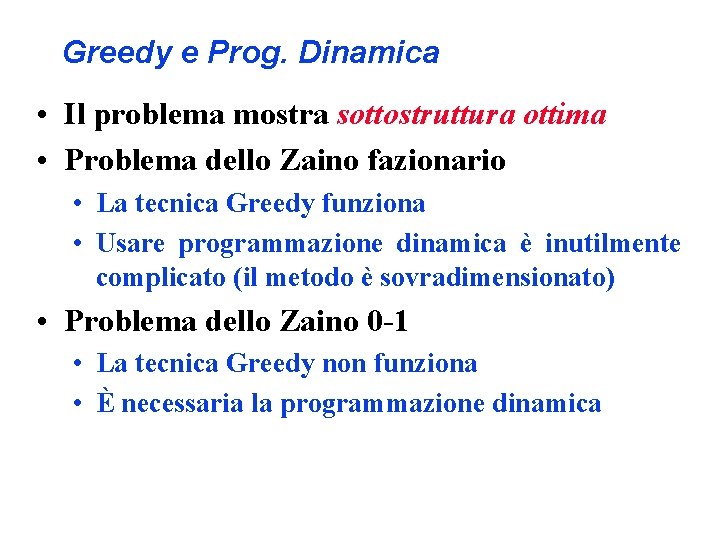 Greedy e Prog. Dinamica

• Il problema mostra sottostruttura ottima
• Problema dello Zaino fazionario
  • La tecnica Greedy funziona
  • Usare programmazione dinamica è inutilmente complicato (il metodo è sovradimensionato)
• Problema dello Zaino 0-1
  • La tecnica Greedy non funziona
  • È necessaria la programmazione dinamica